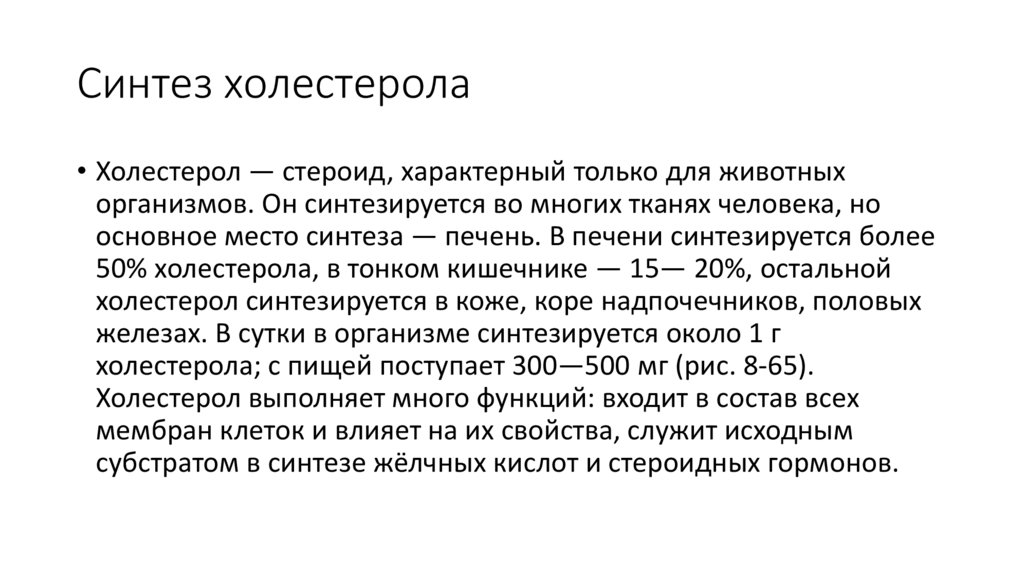 Синтез холестерола

• Холестерол — стероид, характерный только для животных организмов. Он синтезируется во многих тканях человека, но основное место синтеза — печень. В печени синтезируется более 50% холестерола, в тонком кишечнике — 15— 20%, остальной холестерол синтезируется в коже, коре надпочечников, половых железах. В сутки в организме синтезируется около 1 г холестерола; с пищей поступает 300—500 мг (рис. 8-65). Холестерол выполняет много функций: входит в состав всех мембран клеток и влияет на их свойства, служит исходным субстратом в синтезе жёлчных кислот и стероидных гормонов.